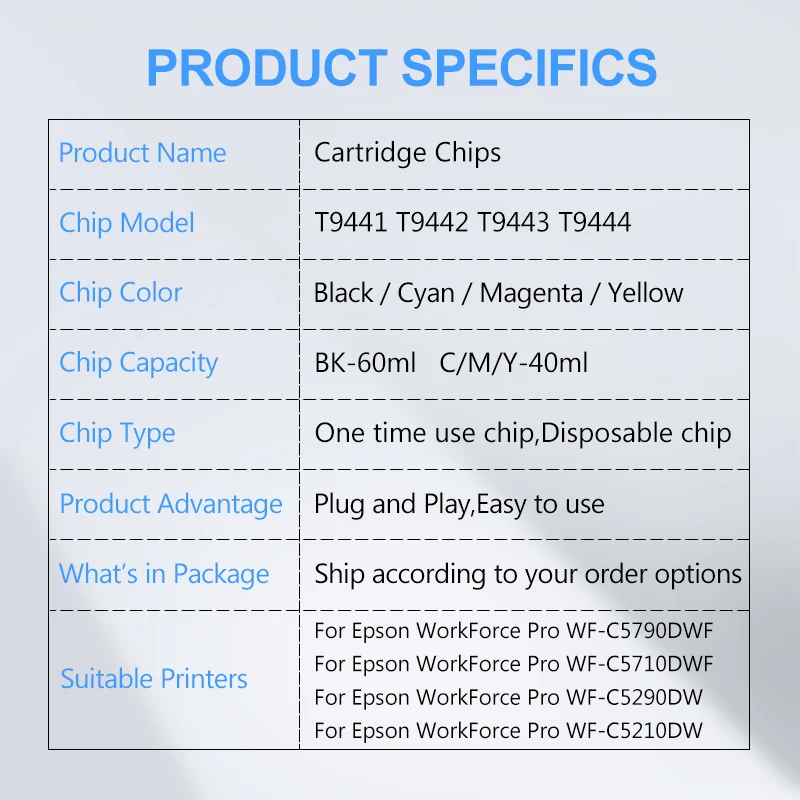 PRODUCT SPECIFICS

| Product Name | Cartridge Chips |
|---|---|
| Chip Model | T9441 T9442 T9443 T9444 |
| Chip Color | Black / Cyan / Magenta / Yellow |
| Chip Capacity | BK-60ml C/M/Y-40ml |
| Chip Type | One time use chip,Disposable chip |
| Product Advantage | Plug and Play,Easy to use |
| What's in Package | Ship according to your order options |
| Suitable Printers | For Epson WorkForce Pro WF-C5790DWF For Epson WorkForce Pro WF-C5710DWF For Epson WorkForce Pro WF-C5290DW For Epson WorkForce Pro WF-C5210DW |